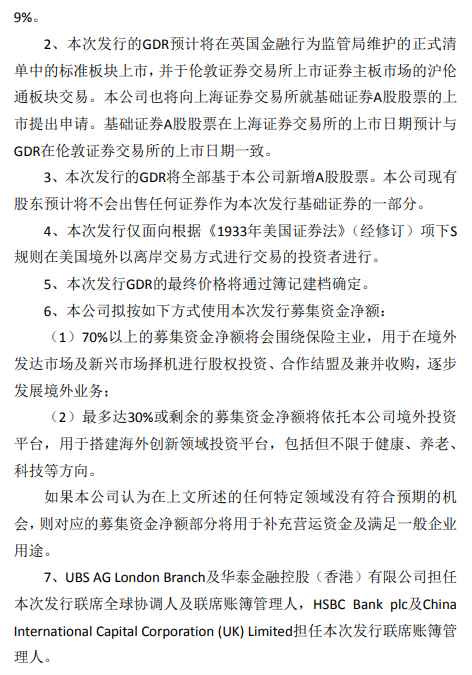 9%。

2、本次发行的GDR预计将在英国金融行为监管局维护的正式清单中的标准板块上市，并于伦敦证券交易所上市证券主板市场的沪伦通板块交易。本公司也将向上海证券交易所就基础证券A股股票的上市提出申请。基础证券A股股票在上海证券交易所的上市日期预计与GDR在伦敦证券交易所的上市日期一致。

3、本次发行的GDR将全部基于本公司新增A股股票。本公司现有股东预计将不会出售任何证券作为本次发行基础证券的一部分。

4、本次发行仅面向根据《1933年美国证券法》（经修订）项下S规则在美国境外以离岸交易方式进行交易的投资者进行。

5、本次发行GDR的最终价格将通过簿记建档确定。

6、本公司拟按如下方式使用本次发行募集资金净额：

（1）70%以上的募集资金净额将会围绕保险主业，用于在境外发达市场及新兴市场择机进行股权投资、合作结盟及兼并收购，逐步发展境外业务；

（2）最多达30%或剩余的募集资金净额将依托本公司境外投资平台，用于搭建海外创新领域投资平台，包括但不限于健康、养老、科技等方向。

如果本公司认为在上文所述的任何特定领域没有符合预期的机会，则对应的募集资金净额部分将用于补充营运资金及满足一般企业用途。

7、UBS AG London Branch及华泰金融控股（香港）有限公司担任本次发行联席全球协调人及联席账簿管理人，HSBC Bank plc及China International Capital Corporation (UK) Limited担任本次发行联席账簿管理人。